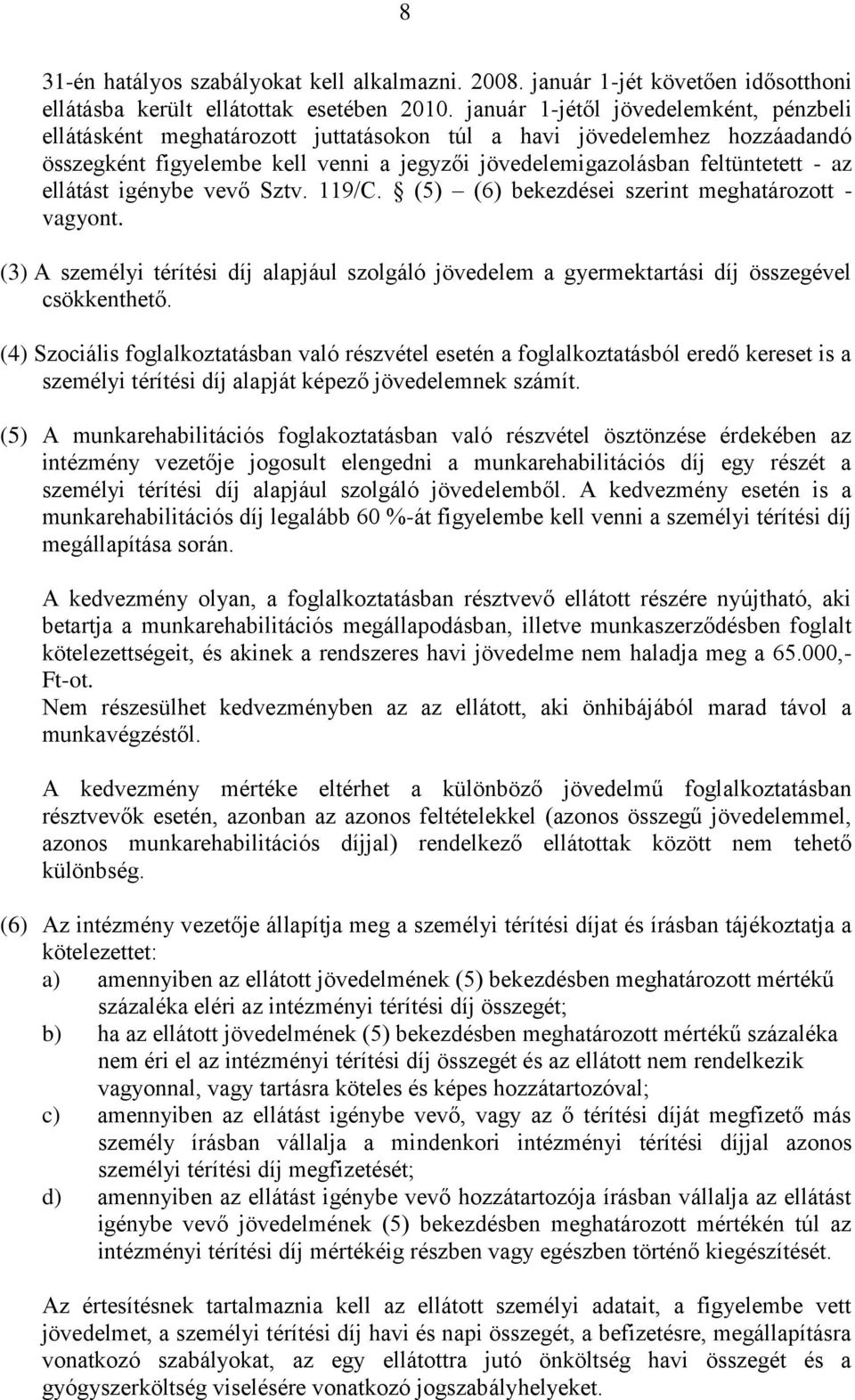 8

31-én hatályos szabályokat kell alkalmazni. 2008. január 1-jét követően idősotthoni ellátásba került ellátottak esetében 2010. január 1-jétől jövedelemként, pénzbeli ellátásként meghatározott juttatásokon túl a havi jövedelemhez hozzáadandó összegként figyelembe kell venni a jegyzői jövedelemigazolásban feltüntetett - az ellátást igénybe vevő Sztv. 119/C. § (5) – (6) bekezdései szerint meghatározott - vagyont.

(3) A személyi térítési díj alapjául szolgáló jövedelem a gyermektartási díj összegével csökkenthető.

(4) Szociális foglalkoztatásban való részvétel esetén a foglalkoztatásból eredő kereset is a személyi térítési díj alapját képező jövedelemnek számít.

(5) A munkarehabilitációs foglakoztatásban való részvétel ösztönzése érdekében az intézmény vezetője jogosult elengedni a munkarehabilitációs díj egy részét a személyi térítési díj alapjául szolgáló jövedelemből. A kedvezmény esetén is a munkarehabilitációs díj legalább 60 %-át figyelembe kell venni a személyi térítési díj megállapítása során.

A kedvezmény olyan, a foglalkoztatásban résztvevő ellátott részére nyújtható, aki betartja a munkarehabilitációs megállapodásban, illetve munkaszerződésben foglalt kötelezettségeit, és akinek a rendszeres havi jövedelme nem haladja meg a 65.000,- Ft-ot.
Nem részesülhet kedvezményben az az ellátott, aki önhibájából marad távol a munkavégzéstől.

A kedvezmény mértéke eltérhet a különböző jövedelmű foglalkoztatásban résztvevők esetén, azonban az azonos feltételekkel (azonos összegű jövedelemmel, azonos munkarehabilitációs díjjal) rendelkező ellátottak között nem tehető különbség.

(6) Az intézmény vezetője állapítja meg a személyi térítési díjat és írásban tájékoztatja a kötelezettet:
a) amennyiben az ellátott jövedelmének (5) bekezdésben meghatározott mértékű százaléka eléri az intézményi térítési díj összegét;
b) ha az ellátott jövedelmének (5) bekezdésben meghatározott mértékű százaléka nem éri el az intézményi térítési díj összegét és az ellátott nem rendelkezik vagyonnal, vagy tartásra köteles és képes hozzátartozóval;
c) amennyiben az ellátást igénybe vevő, vagy az ő térítési díját megfizető más személy írásban vállalja a mindenkori intézményi térítési díjjal azonos személyi térítési díj megfizetését;
d) amennyiben az ellátást igénybe vevő hozzátartozója írásban vállalja az ellátást igénybe vevő jövedelmének (5) bekezdésben meghatározott mértékén túl az intézményi térítési díj mértékéig részben vagy egészben történő kiegészítését.

Az értesítésnek tartalmaznia kell az ellátott személyi adatait, a figyelembe vett jövedelmet, a személyi térítési díj havi és napi összegét, a befizetésre, megállapításra vonatkozó szabályokat, az egy ellátottra jutó önköltség havi összegét és a gyógyszerköltség viselésére vonatkozó jogszabályhelyeket.